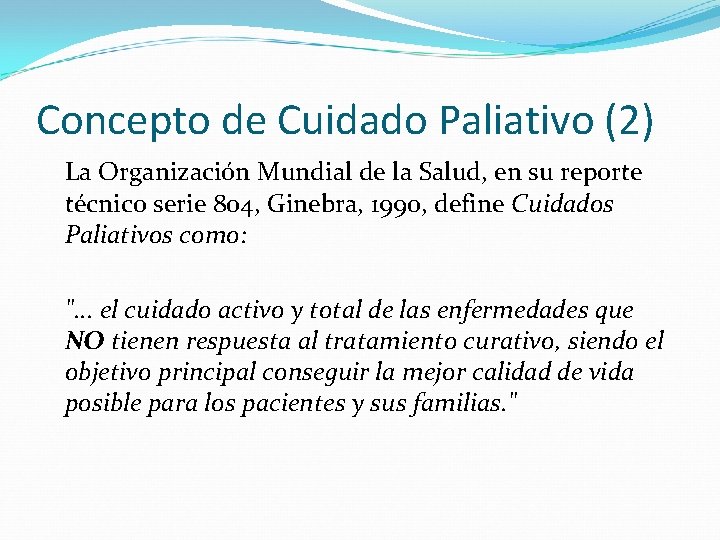 Concepto de Cuidado Paliativo (2)

La Organización Mundial de la Salud, en su reporte técnico serie 804, Ginebra, 1990, define Cuidados Paliativos como:

"... el cuidado activo y total de las enfermedades que NO tienen respuesta al tratamiento curativo, siendo el objetivo principal conseguir la mejor calidad de vida posible para los pacientes y sus familias."